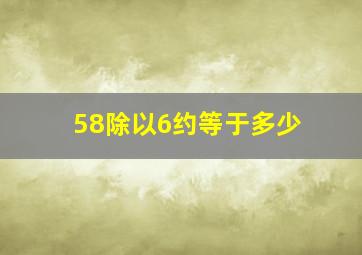 58除以6约等于多少